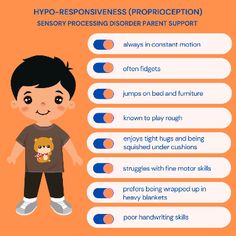 HYPO-RESPONSIVENESS (PROPRIOCEPTION)
SENSORY PROCESSING DISORDER PARENT SUPPORT

always in constant motion

often fidgets

jumps on bed and furniture

known to play rough

enjoys tight hugs and being squished under cushions

struggles with fine motor skills

prefers being wrapped up in heavy blankets

poor handwriting skills